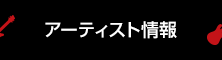 アーティスト情報